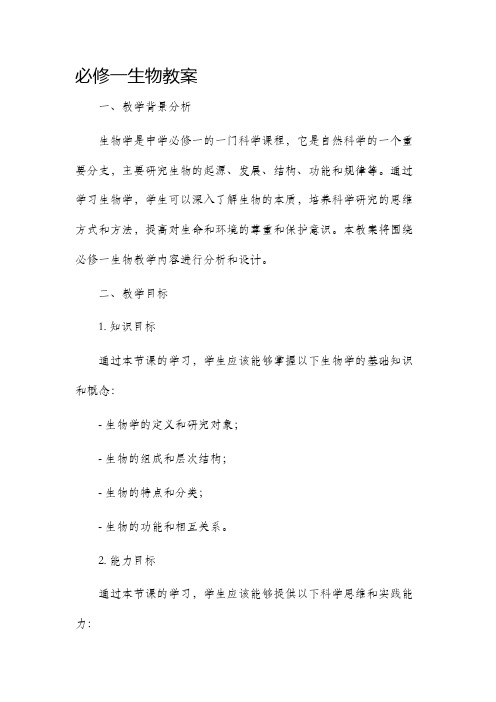 必修一生物教案

一、教学背景分析

生物学是中学必修一的一门科学课程，它是自然科学的一个重要分支，主要研究生物的起源、发展、结构、功能和规律等。通过学习生物学，学生可以深入了解生物的本质，培养科学研究的思维方式和方法，提高对生命和环境的尊重和保护意识。本教案将围绕必修一生物教学内容进行分析和设计。

二、教学目标

1. 知识目标

通过本节课的学习，学生应该能够掌握以下生物学的基础知识和概念：

- 生物学的定义和研究对象；

- 生物的组成和层次结构；

- 生物的特点和分类；

- 生物的功能和相互关系。

2. 能力目标

通过本节课的学习，学生应该能够提供以下科学思维和实践能力：